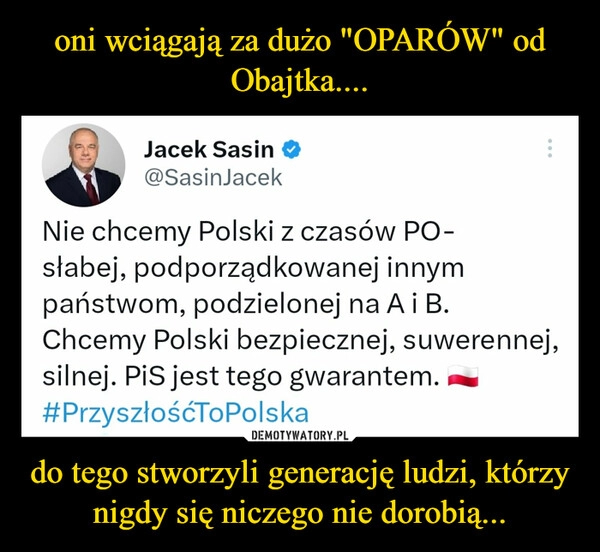 oni wciągają za dużo "OPARÓW" od Obajtka....

Jacek Sasin
@SasinJacek

Nie chcemy Polski z czasów PO- słabej, podporządkowanej innym państwom, podzielonej na A i B. Chcemy Polski bezpiecznej, suwerennej, silnej. PiS jest tego gwarantem.
#PrzyszłośćToPolska

DEMOTYWATORY.PL

do tego stworzyli generację ludzi, którzy nigdy się niczego nie dorobią...